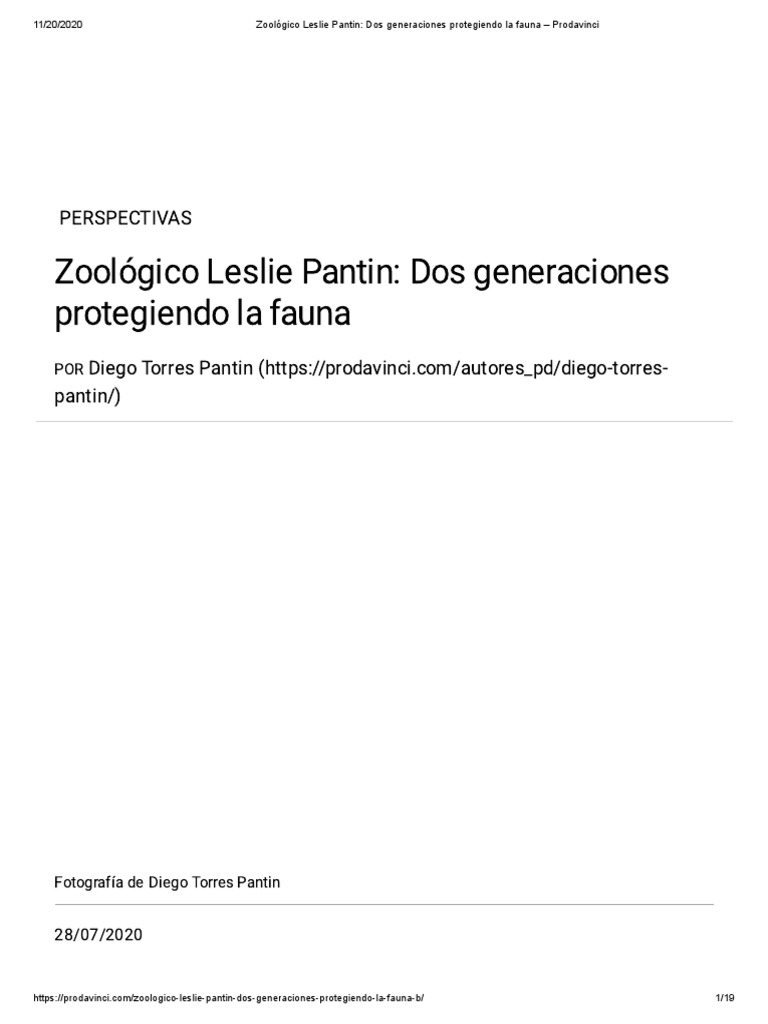 11/20/2020 Zoológico Leslie Pantin: Dos generaciones protegiendo la fauna – Prodavinci

PERSPECTIVAS

Zoológico Leslie Pantin: Dos generaciones protegiendo la fauna

POR Diego Torres Pantin (https://prodavinci.com/autores_pd/diego-torres-pantin/)

Fotografía de Diego Torres Pantin

28/07/2020

https://prodavinci.com/zoologico-leslie-pantin-dos-generaciones-protegiendo-la-fauna-b/ 1/19